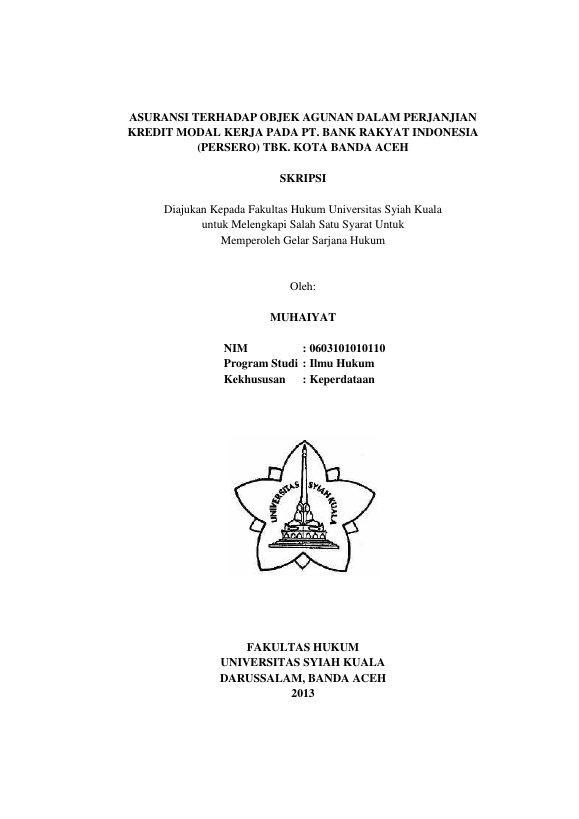 ASURANSI TERHADAP OBJEK AGUNAN DALAM PERJANJIAN KREDIT MODAL KERJA PADA PT. BANK RAKYAT INDONESIA (PERSERO) TBK. KOTA BANDA ACEH

SKRIPSI

Diajukan Kepada Fakultas Hukum Universitas Syiah Kuala untuk Melengkapi Salah Satu Syarat Untuk Memperoleh Gelar Sarjana Hukum

Oleh:

MUHAIYAT

NIM : 0603101010110
Program Studi : Ilmu Hukum
Kekhususan : Keperdataan

UNIVERSITAS SYIAH KUALA

FAKULTAS HUKUM
UNIVERSITAS SYIAH KUALA
DARUSSALAM, BANDA ACEH
2013